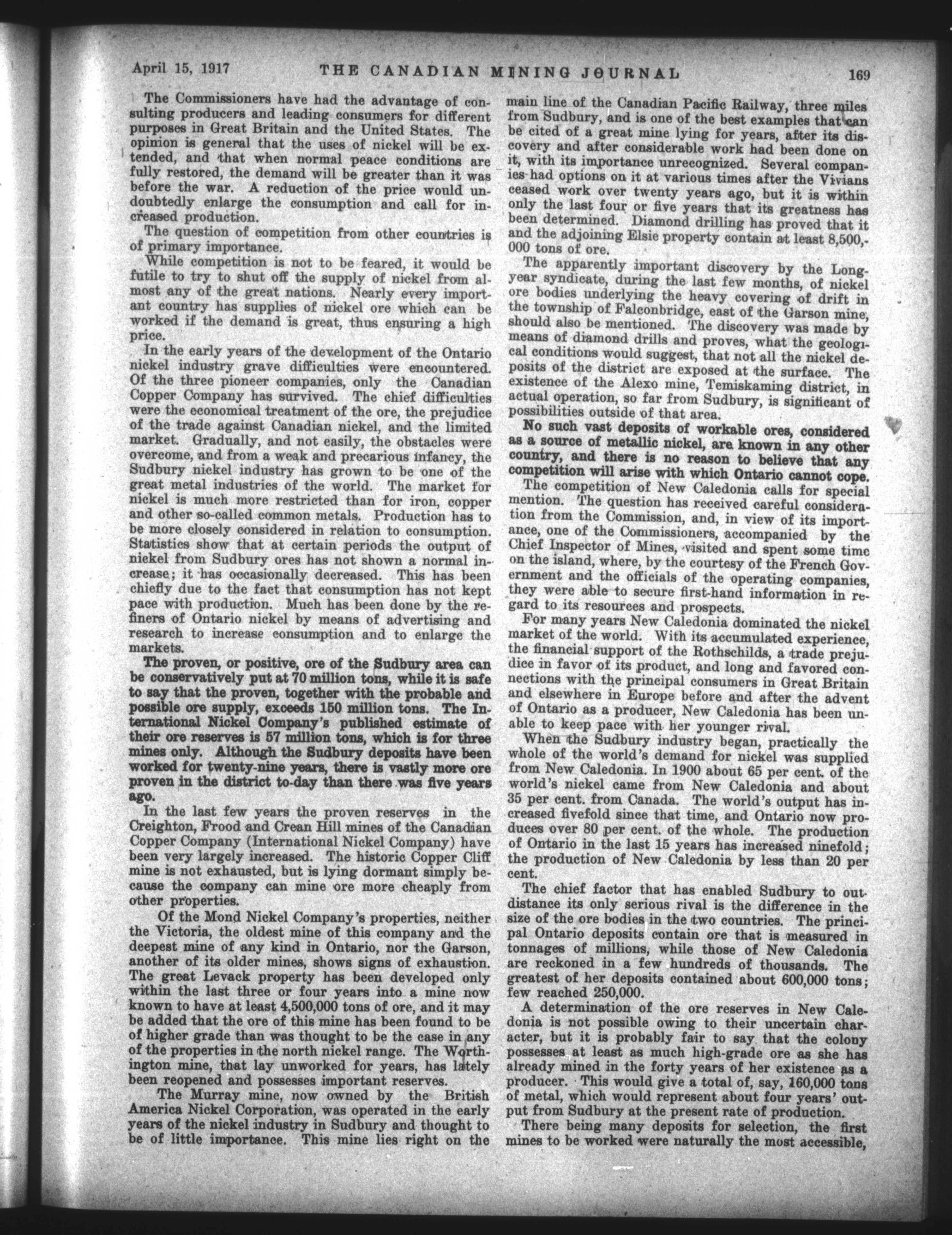 April 15, 1917 THE CANADIAN MINING JOURNAL 169

The Commissioners have had the advantage of consulting producers and leading consumers for different purposes in Great Britain and the United States. The opinion is general that the uses of nickel will be extended, and that when normal peace conditions are fully restored, the demand will be greater than it was before the war. A reduction of the price would undoubtedly enlarge the consumption and call for increased production.

The question of competition from other countries is of primary importance.

While competition is not to be feared, it would be futile to try to shut off the supply of nickel from almost any of the great nations. Nearly every important country has supplies of nickel ore which can be worked if the demand is great, thus ensuring a high price.

In the early years of the development of the Ontario nickel industry grave difficulties were encountered. Of the three pioneer companies, only the Canadian Copper Company has survived. The chief difficulties were the economical treatment of the ore, the prejudice of the trade against Canadian nickel, and the limited market. Gradually, and not easily, the obstacles were overcome, and from a weak and precarious infancy, the Sudbury nickel industry has grown to be one of the great metal industries of the world. The market for nickel is much more restricted than for iron, copper and other so-called common metals. Production has to be more closely considered in relation to consumption. Statistics show that at certain periods the output of nickel from Sudbury ores has not shown a normal increase; it has occasionally decreased. This has been chiefly due to the fact that consumption has not kept pace with production. Much has been done by the refiners of Ontario nickel by means of advertising and research to increase consumption and to enlarge the markets.

The proven, or positive, ore of the Sudbury area can be conservatively put at 70 million tons, while it is safe to say that the proven, together with the probable and possible ore supply, exceeds 150 million tons. The International Nickel Company's published estimate of their ore reserves is 57 million tons, which is for three mines only. Although the Sudbury deposits have been worked for twenty-nine years, there is vastly more ore proven in the district to-day than there was five years ago.

In the last few years the proven reserves in the Creighton, Frood and Crean Hill mines of the Canadian Copper Company (International Nickel Company) have been very largely increased. The historic Copper Cliff mine is not exhausted, but is lying dormant simply because the company can mine ore more cheaply from other properties.

Of the Mond Nickel Company's properties, neither the Victoria, the oldest mine of this company and the deepest mine of any kind in Ontario, nor the Garson, another of its older mines, shows signs of exhaustion. The great Levack property has been developed only within the last three or four years into a mine now known to have at least 4,500,000 tons of ore, and it may be added that the ore of this mine has been found to be of higher grade than was thought to be the case in any of the properties in the north nickel range. The Worthington mine, that lay unworked for years, has lately been reopened and possesses important reserves.

The Murray mine, now owned by the British America Nickel Corporation, was operated in the early years of the nickel industry in Sudbury and thought to be of little importance. This mine lies right on the main line of the Canadian Pacific Railway, three miles from Sudbury, and is one of the best examples that can be cited of a great mine lying for years, after its discovery and after considerable work had been done on it, with its importance unrecognized. Several companies had options on it at various times after the Vivians ceased work over twenty years ago, but it is within only the last four or five years that its greatness has been determined. Diamond drilling has proved that it and the adjoining Elsie property contain at least 8,500,000 tons of ore.

The apparently important discovery by the Longyear syndicate, during the last few months, of nickel ore bodies underlying the heavy covering of drift in the township of Falconbridge, east of the Garson mine, should also be mentioned. The discovery was made by means of diamond drills and proves, what the geological conditions would suggest, that not all the nickel deposits of the district are exposed at the surface. The existence of the Alexo mine, Temiskaming district, in actual operation, so far from Sudbury, is significant of possibilities outside of that area.

No such vast deposits of workable ores, considered as a source of metallic nickel, are known in any other country, and there is no reason to believe that any competition will arise with which Ontario cannot cope.

The competition of New Caledonia calls for special mention. The question has received careful consideration from the Commission, and, in view of its importance, one of the Commissioners, accompanied by the Chief Inspector of Mines, visited and spent some time on the island, where, by the courtesy of the French Government and the officials of the operating companies, they were able to secure first-hand information in regard to its resources and prospects.

For many years New Caledonia dominated the nickel market of the world. With its accumulated experience, the financial support of the Rothschilds, a trade prejudice in favor of its product, and long and favored connections with the principal consumers in Great Britain and elsewhere in Europe before and after the advent of Ontario as a producer, New Caledonia has been unable to keep pace with her younger rival.

When the Sudbury industry began, practically the whole of the world's demand for nickel was supplied from New Caledonia. In 1900 about 65 per cent. of the world's nickel came from New Caledonia and about 35 per cent. from Canada. The world's output has increased fivefold since that time, and Ontario now produces over 80 per cent. of the whole. The production of Ontario in the last 15 years has increased ninefold; the production of New Caledonia by less than 20 per cent.

The chief factor that has enabled Sudbury to outdistance its only serious rival is the difference in the size of the ore bodies in the two countries. The principal Ontario deposits contain ore that is measured in tonnages of millions, while those of New Caledonia are reckoned in a few hundreds of thousands. The greatest of her deposits contained about 600,000 tons; few reached 250,000.

A determination of the ore reserves in New Caledonia is not possible owing to their uncertain character, but it is probably fair to say that the colony possesses at least as much high-grade ore as she has already mined in the forty years of her existence as a producer. This would give a total of, say, 160,000 tons of metal, which would represent about four years' output from Sudbury at the present rate of production.

There being many deposits for selection, the first mines to be worked were naturally the most accessible,